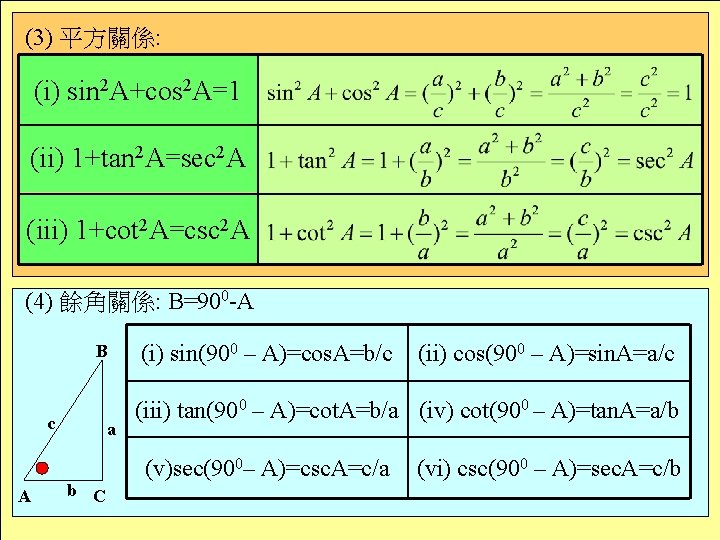 (3) 平方關係:

| (i) $\sin^2A+\cos^2A=1$ | $\sin^2 A+\cos^2 A=(\frac{a}{c})^2+(\frac{b}{c})^2=\frac{a^2+b^2}{c^2}=\frac{c^2}{c^2}=1$ |
|---|---|
| (ii) $1+\tan^2A=\sec^2A$ | $1+\tan^2 A=1+(\frac{a}{b})^2=\frac{a^2+b^2}{b^2}=(\frac{c}{b})^2=\sec^2 A$ |
| (iii) $1+\cot^2A=\csc^2A$ | $1+\cot^2 A=1+(\frac{b}{a})^2=\frac{a^2+b^2}{a^2}=(\frac{c}{a})^2=\csc^2 A$ |

(4) 餘角關係: $B=90^0-A$

B
c
a
A
b
C

| (i) $\sin(90^0-A)=\cos A=b/c$ | (ii) $\cos(90^0-A)=\sin A=a/c$ |
|---|---|
| (iii) $\tan(90^0-A)=\cot A=b/a$ | (iv) $\cot(90^0-A)=\tan A=a/b$ |
| (v)$\sec(90^0-A)=\csc A=c/a$ | (vi) $\csc(90^0-A)=\sec A=c/b$ |